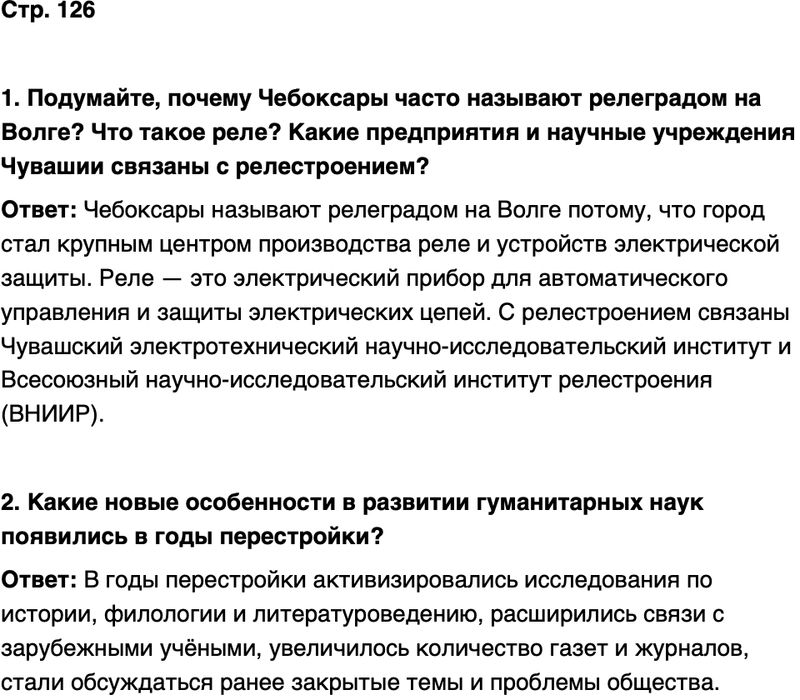 Стр. 126

1. Подумайте, почему Чебоксары часто называют релеградом на Волге? Что такое реле? Какие предприятия и научные учреждения Чувашии связаны с релестроением?

Ответ: Чебоксары называют релеградом на Волге потому, что город стал крупным центром производства реле и устройств электрической защиты. Реле — это электрический прибор для автоматического управления и защиты электрических цепей. С релестроением связаны Чувашский электротехнический научно-исследовательский институт и Всесоюзный научно-исследовательский институт релестроения (ВНИИР).

2. Какие новые особенности в развитии гуманитарных наук появились в годы перестройки?

Ответ: В годы перестройки активизировались исследования по истории, филологии и литературоведению, расширились связи с зарубежными учёными, увеличилось количество газет и журналов, стали обсуждаться ранее закрытые темы и проблемы общества.